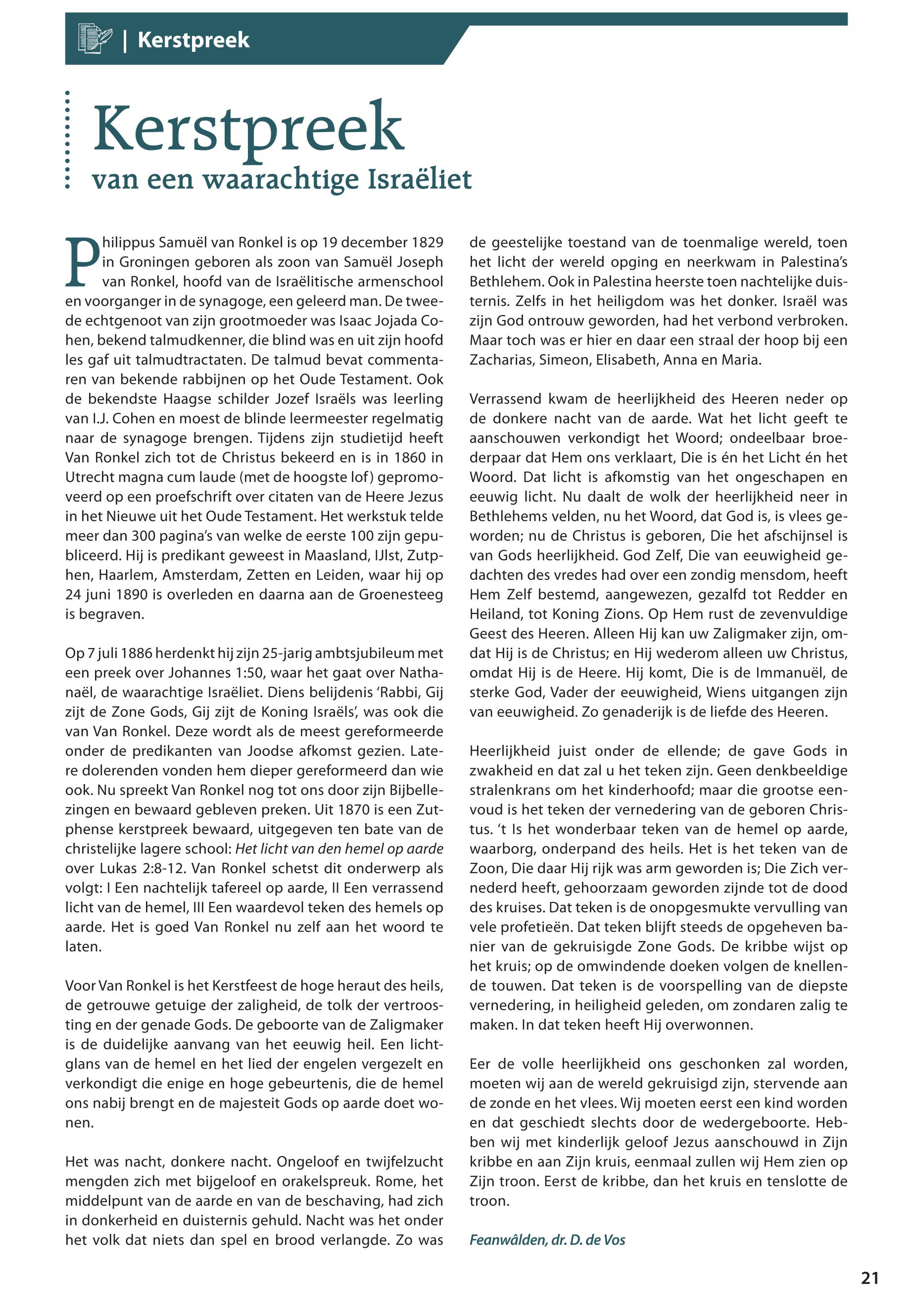 | Kerstpreek

Kerstpreek
van een waarachtige Israëliet

Philippus Samuël van Ronkel is op 19 december 1829 in Groningen geboren als zoon van Samuël Joseph van Ronkel, hoofd van de Israëlitische armenschool en voorganger in de synagoge, een geleerd man. De tweede echtgenoot van zijn grootmoeder was Isaac Jojada Cohen, bekend talmudkenner, die blind was en uit zijn hoofd les gaf uit talmudtractaten. De talmud bevat commentaren van bekende rabbijnen op het Oude Testament. Ook de bekendste Haagse schilder Jozef Israëls was leerling van I.J. Cohen en moest de blinde leermeester regelmatig naar de synagoge brengen. Tijdens zijn studietijd heeft Van Ronkel zich tot de Christus bekeerd en is in 1860 in Utrecht magna cum laude (met de hoogste lof) gepromoveerd op een proefschrift over citaten van de Heere Jezus in het Nieuwe uit het Oude Testament. Het werkstuk telde meer dan 300 pagina's van welke de eerste 100 zijn gepubliceerd. Hij is predikant geweest in Maasland, IJlst, Zutphen, Haarlem, Amsterdam, Zetten en Leiden, waar hij op 24 juni 1890 is overleden en daarna aan de Groenesteeg is begraven.

Op 7 juli 1886 herdenkt hij zijn 25-jarig ambtsjubileum met een preek over Johannes 1:50, waar het gaat over Nathanaël, de waarachtige Israëliet. Diens belijdenis 'Rabbi, Gij zijt de Zone Gods, Gij zijt de Koning Israëls', was ook die van Van Ronkel. Deze wordt als de meest gereformeerde onder de predikanten van Joodse afkomst gezien. Latere dolerenden vonden hem dieper gereformeerd dan wie ook. Nu spreekt Van Ronkel nog tot ons door zijn Bijbellezingen en bewaard gebleven preken. Uit 1870 is een Zutphense kerstpreek bewaard, uitgegeven ten bate van de christelijke lagere school: Het licht van den hemel op aarde over Lukas 2:8-12. Van Ronkel schetst dit onderwerp als volgt: I Een nachtelijk tafereel op aarde, II Een verrassend licht van de hemel, III Een waardevol teken des hemels op aarde. Het is goed Van Ronkel nu zelf aan het woord te laten.

Voor Van Ronkel is het Kerstfeest de hoge heraut des heils, de getrouwe getuige der zaligheid, de tolk der vertroosting en der genade Gods. De geboorte van de Zaligmaker is de duidelijke aanvang van het eeuwig heil. Een lichtglans van de hemel en het lied der engelen vergezelt en verkondigt die enige en hoge gebeurtenis, die de hemel ons nabij brengt en de majesteit Gods op aarde doet wonen.

Het was nacht, donkere nacht. Ongeloof en twijfelzucht mengden zich met bijgeloof en orakelspreuk. Rome, het middelpunt van de aarde en van de beschaving, had zich in donkerheid en duisternis gehuld. Nacht was het onder het volk dat niets dan spel en brood verlangde. Zo was de geestelijke toestand van de toenmalige wereld, toen het licht der wereld opging en neerkwam in Palestina's Bethlehem. Ook in Palestina heerste toen nachtelijke duisternis. Zelfs in het heiligdom was het donker. Israël was zijn God ontrouw geworden, had het verbond verbroken. Maar toch was er hier en daar een straal der hoop bij een Zacharias, Simeon, Elisabeth, Anna en Maria.

Verrassend kwam de heerlijkheid des Heeren neder op de donkere nacht van de aarde. Wat het licht geeft te aanschouwen verkondigt het Woord; ondeelbaar broederpaar dat Hem ons verklaart, Die is én het Licht én het Woord. Dat licht is afkomstig van het ongeschapen en eeuwig licht. Nu daalt de wolk der heerlijkheid neer in Bethlehems velden, nu het Woord, dat God is, is vlees geworden; nu de Christus is geboren, Die het afschijnsel is van Gods heerlijkheid. God Zelf, Die van eeuwigheid gedachten des vredes had over een zondig mensdom, heeft Hem Zelf bestemd, aangewezen, gezalfd tot Redder en Heiland, tot Koning Zions. Op Hem rust de zevenvuldige Geest des Heeren. Alleen Hij kan uw Zaligmaker zijn, omdat Hij is de Christus; en Hij wederom alleen uw Christus, omdat Hij is de Heere. Hij komt, Die is de Immanuël, de sterke God, Vader der eeuwigheid, Wiens uitgangen zijn van eeuwigheid. Zo genaderijk is de liefde des Heeren.

Heerlijkheid juist onder de ellende; de gave Gods in zwakheid en dat zal u het teken zijn. Geen denkbeeldige stralenkrans om het kinderhoofd; maar die grootse eenvoud is het teken der vernedering van de geboren Christus. 't Is het wonderbaar teken van de hemel op aarde, waarborg, onderpand des heils. Het is het teken van de Zoon, Die daar Hij rijk was arm geworden is; Die Zich vernederd heeft, gehoorzaam geworden zijnde tot de dood des kruises. Dat teken is de onopgesmukte vervulling van vele profetieën. Dat teken blijft steeds de opgeheven banier van de gekruisigde Zone Gods. De kribbe wijst op het kruis; op de omwindende doeken volgen de knellende touwen. Dat teken is de voorspelling van de diepste vernedering, in heiligheid geleden, om zondaren zalig te maken. In dat teken heeft Hij overwonnen.

Eer de volle heerlijkheid ons geschonken zal worden, moeten wij aan de wereld gekruisigd zijn, stervende aan de zonde en het vlees. Wij moeten eerst een kind worden en dat geschiedt slechts door de wedergeboorte. Hebben wij met kinderlijk geloof Jezus aanschouwd in Zijn kribbe en aan Zijn kruis, eenmaal zullen wij Hem zien op Zijn troon. Eerst de kribbe, dan het kruis en tenslotte de troon.

Feanwâlden, dr. D. de Vos

21